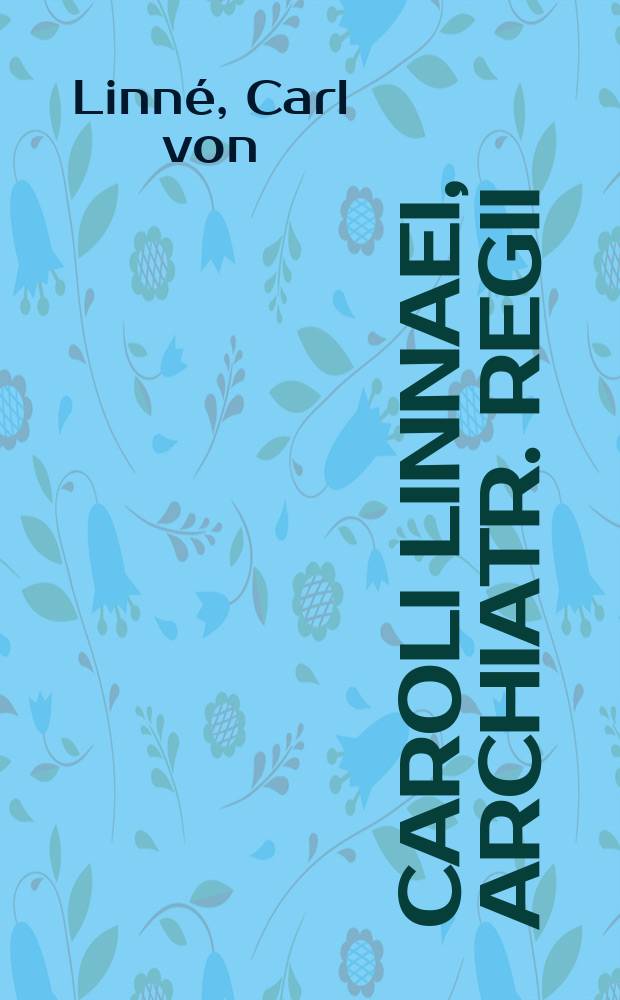 Linné, Carl von

CAROLI LINNAEI, ARCHIATR. REGII